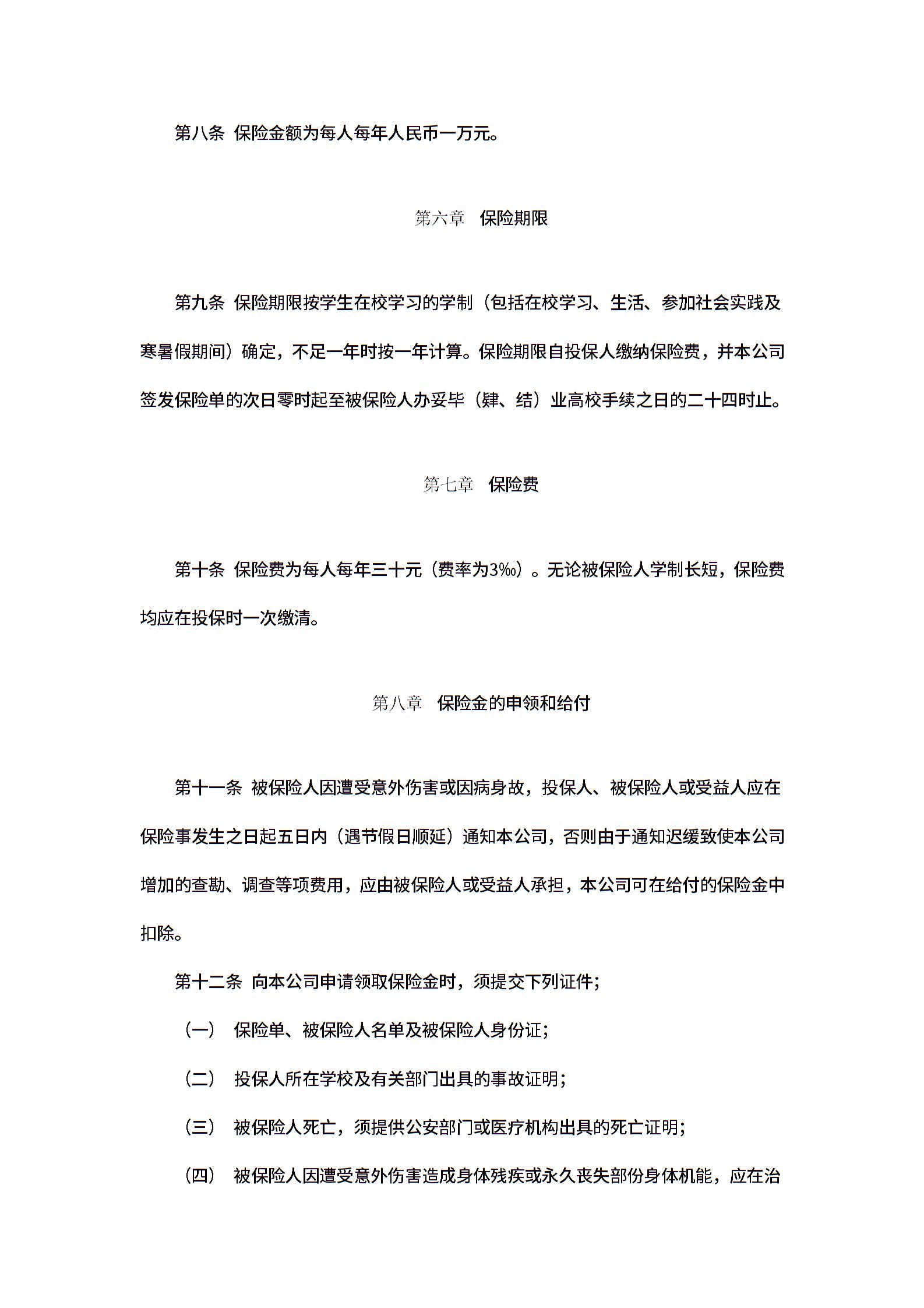 第八条 保险金额为每人每年人民币一万元。

第六章 保险期限

第九条 保险期限按学生在校学习的学制（包括在校学习、生活、参加社会实践及寒暑假期间）确定，不足一年时按一年计算。保险期限自投保人缴纳保险费，并本公司签发保险单的次日零时起至被保险人办妥毕（肄、结）业高校手续之日的二十四时止。

第七章 保险费

第十条 保险费为每人每年三十元（费率为3‰）。无论被保险人学制长短，保险费均应在投保时一次缴清。

第八章 保险金的申领和给付

第十一条 被保险人因遭受意外伤害或因病身故，投保人、被保险人或受益人应在保险事发生之日起五日内（遇节假日顺延）通知本公司，否则由于通知迟缓致使本公司增加的查勘、调查等项费用，应由被保险人或受益人承担，本公司可在给付的保险金中扣除。

第十二条 向本公司申请领取保险金时，须提交下列证件；

（一） 保险单、被保险人名单及被保险人身份证；

（二） 投保人所在学校及有关部门出具的事故证明；

（三） 被保险人死亡，须提供公安部门或医疗机构出具的死亡证明；

（四） 被保险人因遭受意外伤害造成身体残疾或永久丧失部份身体机能，应在治